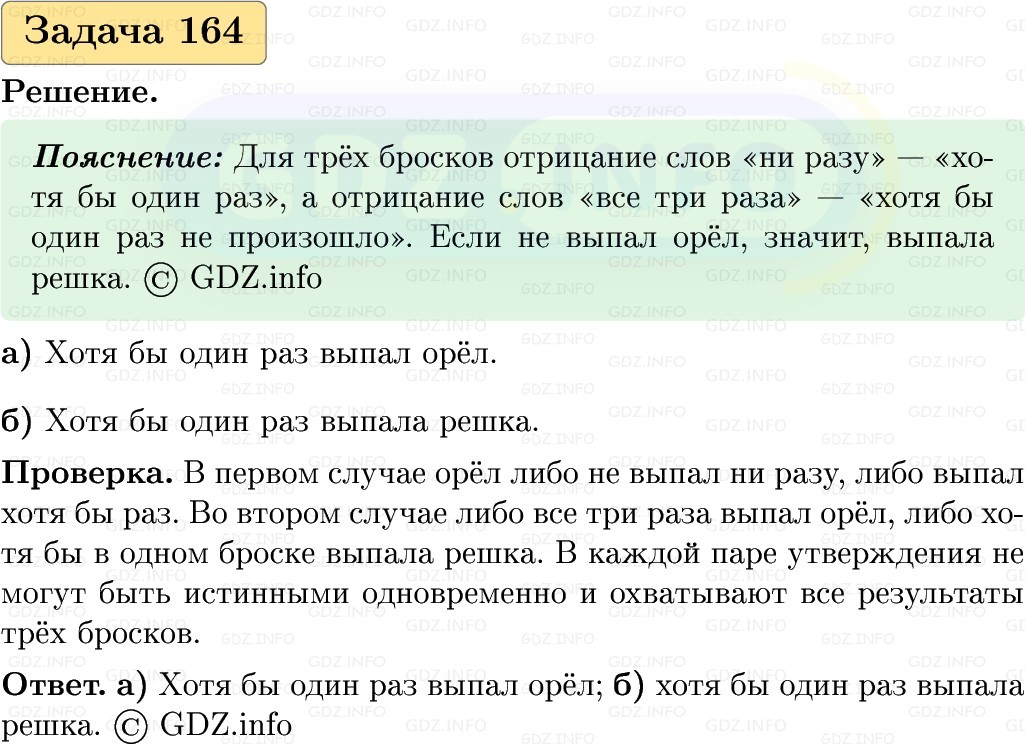 Задача 164

Решение.

Пояснение: Для трёх бросков отрицание слов «ни разу» — «хотя бы один раз», а отрицание слов «все три раза» — «хотя бы один раз не произошло». Если не выпал орёл, значит, выпала решка. © GDZ.info

а) Хотя бы один раз выпал орёл.

б) Хотя бы один раз выпала решка.

Проверка. В первом случае орёл либо не выпал ни разу, либо выпал хотя бы раз. Во втором случае либо все три раза выпал орёл, либо хотя бы в одном броске выпала решка. В каждой паре утверждения не могут быть истинными одновременно и охватывают все результаты трёх бросков.

Ответ. а) Хотя бы один раз выпал орёл; б) хотя бы один раз выпала решка. © GDZ.info